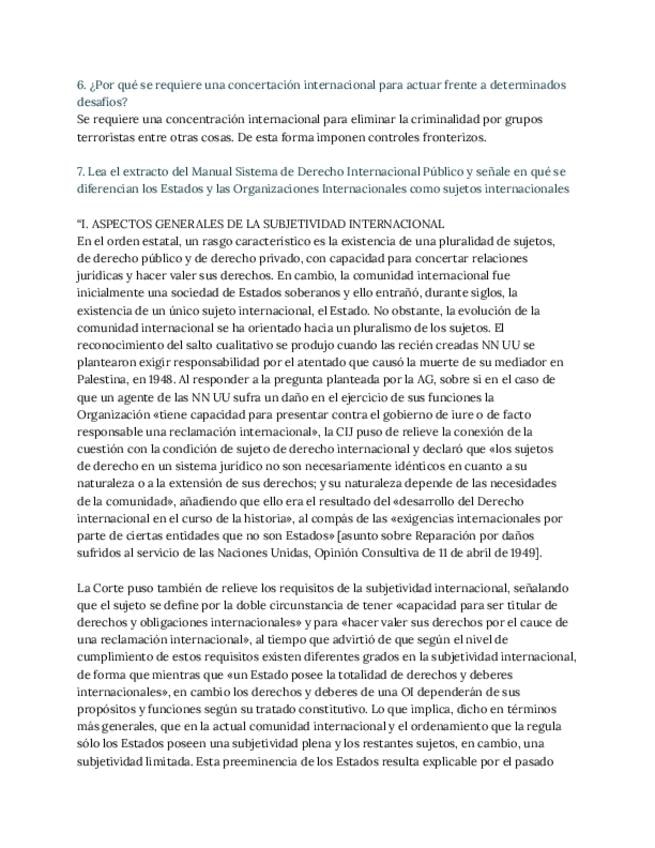 6. ¿Por qué se requiere una concertación internacional para actuar frente a determinados desafíos?
Se requiere una concentración internacional para eliminar la criminalidad por grupos terroristas entre otras cosas. De esta forma imponen controles fronterizos.

7. Lea el extracto del Manual Sistema de Derecho Internacional Público y señale en qué se diferencian los Estados y las Organizaciones Internacionales como sujetos internacionales

"I. ASPECTOS GENERALES DE LA SUBJETIVIDAD INTERNACIONAL
En el orden estatal, un rasgo característico es la existencia de una pluralidad de sujetos, de derecho público y de derecho privado, con capacidad para concertar relaciones jurídicas y hacer valer sus derechos. En cambio, la comunidad internacional fue inicialmente una sociedad de Estados soberanos y ello entrañó, durante siglos, la existencia de un único sujeto internacional, el Estado. No obstante, la evolución de la comunidad internacional se ha orientado hacia un pluralismo de los sujetos. El reconocimiento del salto cualitativo se produjo cuando las recién creadas NN UU se plantearon exigir responsabilidad por el atentado que causó la muerte de su mediador en Palestina, en 1948. Al responder a la pregunta planteada por la AG, sobre si en el caso de que un agente de las NN UU sufra un daño en el ejercicio de sus funciones la Organización «tiene capacidad para presentar contra el gobierno de iure o de facto responsable una reclamación internacional», la CIJ puso de relieve la conexión de la cuestión con la condición de sujeto de derecho internacional y declaró que «los sujetos de derecho en un sistema jurídico no son necesariamente idénticos en cuanto a su naturaleza o a la extensión de sus derechos; y su naturaleza depende de las necesidades de la comunidad», añadiendo que ello era el resultado del «desarrollo del Derecho internacional en el curso de la historia», al compás de las «exigencias internacionales por parte de ciertas entidades que no son Estados» [asunto sobre Reparación por daños sufridos al servicio de las Naciones Unidas, Opinión Consultiva de 11 de abril de 1949].

La Corte puso también de relieve los requisitos de la subjetividad internacional, señalando que el sujeto se define por la doble circunstancia de tener «capacidad para ser titular de derechos y obligaciones internacionales» y para «hacer valer sus derechos por el cauce de una reclamación internacional», al tiempo que advirtió de que según el nivel de cumplimiento de estos requisitos existen diferentes grados en la subjetividad internacional, de forma que mientras que «un Estado posee la totalidad de derechos y deberes internacionales», en cambio los derechos y deberes de una OI dependerán de sus propósitos y funciones según su tratado constitutivo. Lo que implica, dicho en términos más generales, que en la actual comunidad internacional y el ordenamiento que la regula sólo los Estados poseen una subjetividad plena y los restantes sujetos, en cambio, una subjetividad limitada. Esta preeminencia de los Estados resulta explicable por el pasado